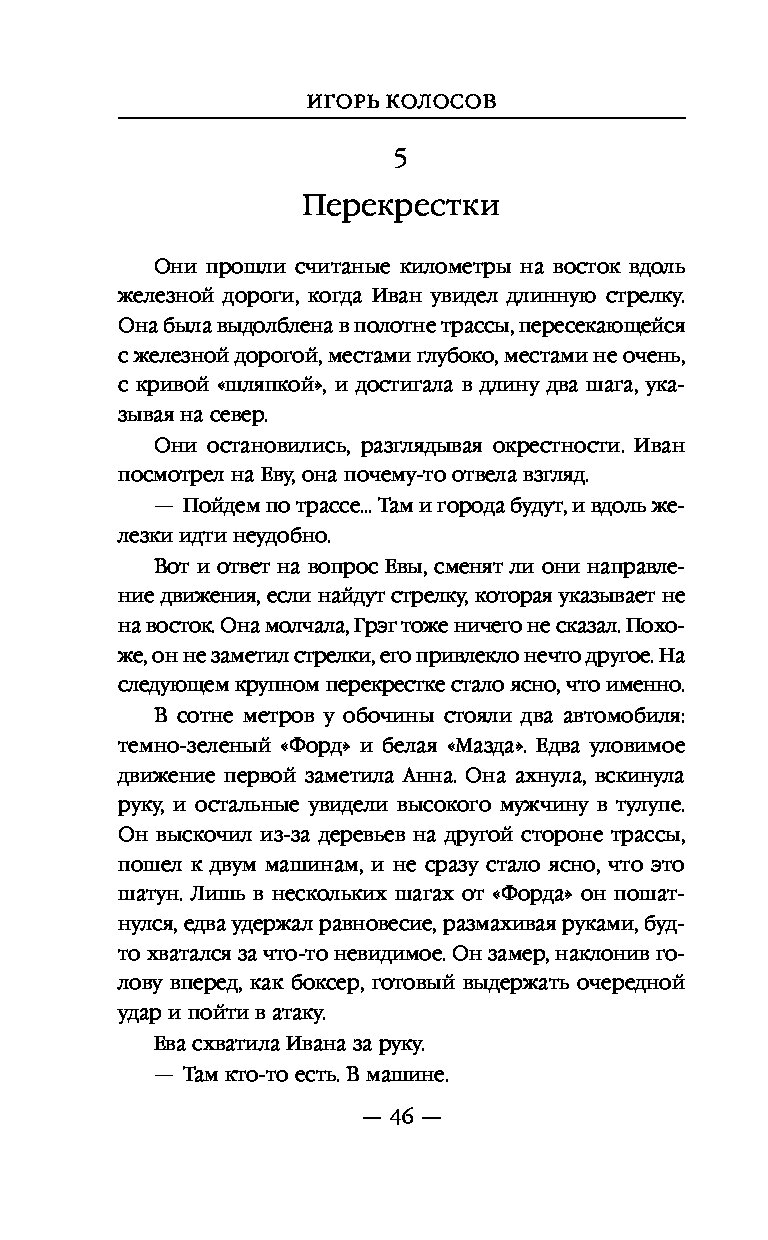 ИГОРЬ КОЛОСОВ

5

Перекрестки

Они прошли считаные километры на восток вдоль железной дороги, когда Иван увидел длинную стрелку. Она была выдолблена в полотне трассы, пересекающейся с железной дорогой, местами глубоко, местами не очень, с кривой «шляпкой», и достигала в длину два шага, указывая на север.

Они остановились, разглядывая окрестности. Иван посмотрел на Еву, она почему-то отвела взгляд.

— Пойдем по трассе... Там и города будут, и вдоль железки идти неудобно.

Вот и ответ на вопрос Евы, сменят ли они направление движения, если найдут стрелку, которая указывает не на восток. Она молчала, Грэг тоже ничего не сказал. Похоже, он не заметил стрелки, его привлекло нечто другое. На следующем крупном перекрестке стало ясно, что именно.

В сотне метров у обочины стояли два автомобиля: темно-зеленый «Форд» и белая «Мазда». Едва уловимое движение первой заметила Анна. Она ахнула, вскинула руку, и остальные увидели высокого мужчину в тулупе. Он выскочил из-за деревьев на другой стороне трассы, пошел к двум машинам, и не сразу стало ясно, что это шатун. Лишь в нескольких шагах от «Форда» он пошатнулся, едва удержал равновесие, размахивая руками, будто хватался за что-то невидимое. Он замер, наклонив голову вперед, как боксер, готовый выдержать очередной удар и пойти в атаку.

Ева схватила Ивана за руку.

— Там кто-то есть. В машине.

— 46 —